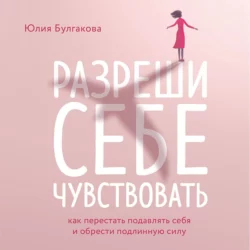 Юлия Булгакова

РАЗРЕШИ СЕБЕ ЧУВСТВОВАТЬ

как перестать подавлять себя
и обрести подлинную силу